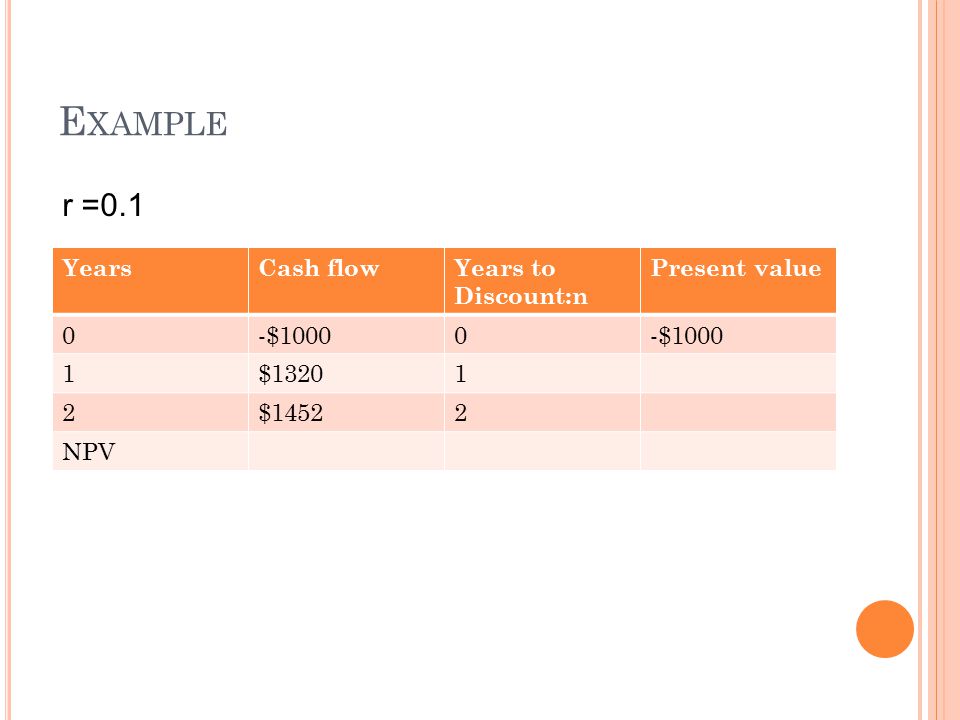 EXAMPLE

r =0.1

| Years | Cash flow | Years to Discount:n | Present value |
|---|---|---|---|
| 0 | -\$1000 | 0 | -\$1000 |
| 1 | \$1320 | 1 | |
| 2 | \$1452 | 2 | |
| NPV | | | |